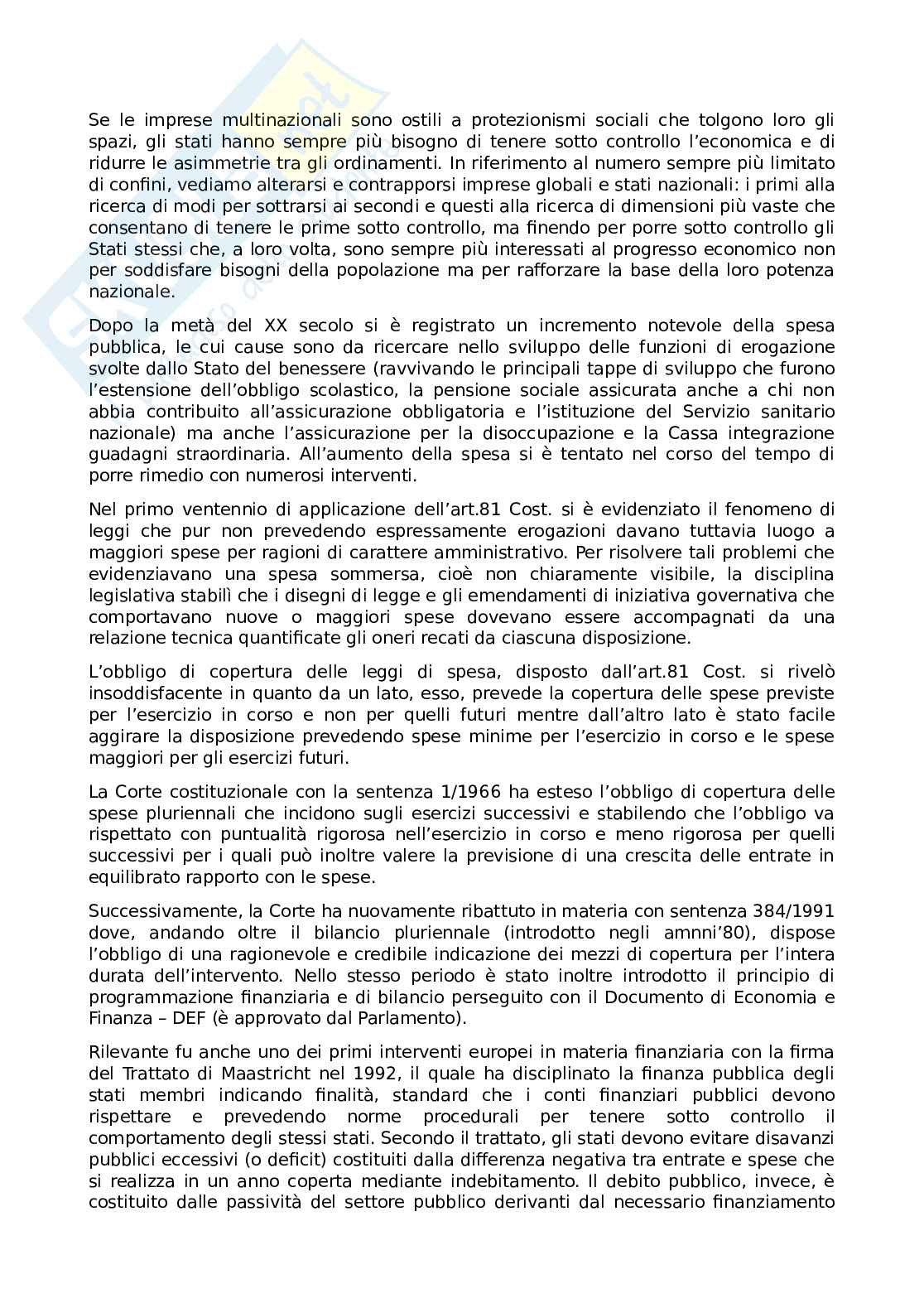 Se le imprese multinazionali sono ostili a protezionismi sociali che tolgono loro gli spazi, gli stati hanno sempre più bisogno di tenere sotto controllo l'economica e di ridurre le asimmetrie tra gli ordinamenti. In riferimento al numero sempre più limitato di confini, vediamo alterarsi e contrapporsi imprese globali e stati nazionali: i primi alla ricerca di modi per sottrarsi ai secondi e questi alla ricerca di dimensioni più vaste che consentano di tenere le prime sotto controllo, ma finendo per porre sotto controllo gli Stati stessi che, a loro volta, sono sempre più interessati al progresso economico non per soddisfare bisogni della popolazione ma per rafforzare la base della loro potenza nazionale.

Dopo la metà del XX secolo si è registrato un incremento notevole della spesa pubblica, le cui cause sono da ricercare nello sviluppo delle funzioni di erogazione svolte dallo Stato del benessere (ravvivando le principali tappe di sviluppo che furono l'estensione dell'obbligo scolastico, la pensione sociale assicurata anche a chi non abbia contribuito all'assicurazione obbligatoria e l'istituzione del Servizio sanitario nazionale) ma anche l'assicurazione per la disoccupazione e la Cassa integrazione guadagni straordinaria. All'aumento della spesa si è tentato nel corso del tempo di porre rimedio con numerosi interventi.

Nel primo ventennio di applicazione dell'art.81 Cost. si è evidenziato il fenomeno di leggi che pur non prevedendo espressamente erogazioni davano tuttavia luogo a maggiori spese per ragioni di carattere amministrativo. Per risolvere tali problemi che evidenziavano una spesa sommersa, cioè non chiaramente visibile, la disciplina legislativa stabilì che i disegni di legge e gli emendamenti di iniziativa governativa che comportavano nuove o maggiori spese dovevano essere accompagnati da una relazione tecnica quantificate gli oneri recati da ciascuna disposizione.

L'obbligo di copertura delle leggi di spesa, disposto dall'art.81 Cost. si rivelò insoddisfacente in quanto da un lato, esso, prevede la copertura delle spese previste per l'esercizio in corso e non per quelli futuri mentre dall'altro lato è stato facile aggirare la disposizione prevedendo spese minime per l'esercizio in corso e le spese maggiori per gli esercizi futuri.

La Corte costituzionale con la sentenza 1/1966 ha esteso l'obbligo di copertura delle spese pluriennali che incidono sugli esercizi successivi e stabilendo che l'obbligo va rispettato con puntualità rigorosa nell'esercizio in corso e meno rigorosa per quelli successivi per i quali può inoltre valere la previsione di una crescita delle entrate in equilibrato rapporto con le spese.

Successivamente, la Corte ha nuovamente ribattuto in materia con sentenza 384/1991 dove, andando oltre il bilancio pluriennale (introdotto negli amnni'80), dispose l'obbligo di una ragionevole e credibile indicazione dei mezzi di copertura per l'intera durata dell'intervento. Nello stesso periodo è stato inoltre introdotto il principio di programmazione finanziaria e di bilancio perseguito con il Documento di Economia e Finanza – DEF (è approvato dal Parlamento).

Rilevante fu anche uno dei primi interventi europei in materia finanziaria con la firma del Trattato di Maastricht nel 1992, il quale ha disciplinato la finanza pubblica degli stati membri indicando finalità, standard che i conti finanziari pubblici devono rispettare e prevedendo norme procedurali per tenere sotto controllo il comportamento degli stessi stati. Secondo il trattato, gli stati devono evitare disavanzi pubblici eccessivi (o deficit) costituiti dalla differenza negativa tra entrate e spese che si realizza in un anno coperta mediante indebitamento. Il debito pubblico, invece, è costituito dalle passività del settore pubblico derivanti dal necessario finanziamento